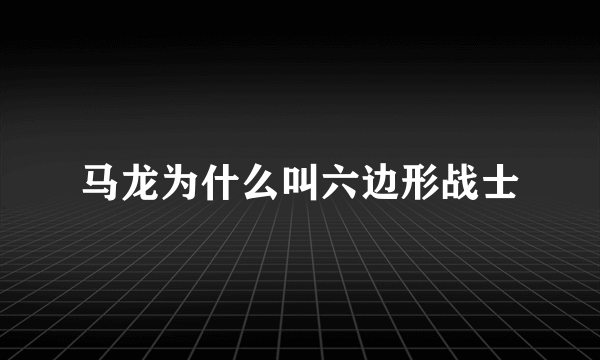 马龙为什么叫六边形战士